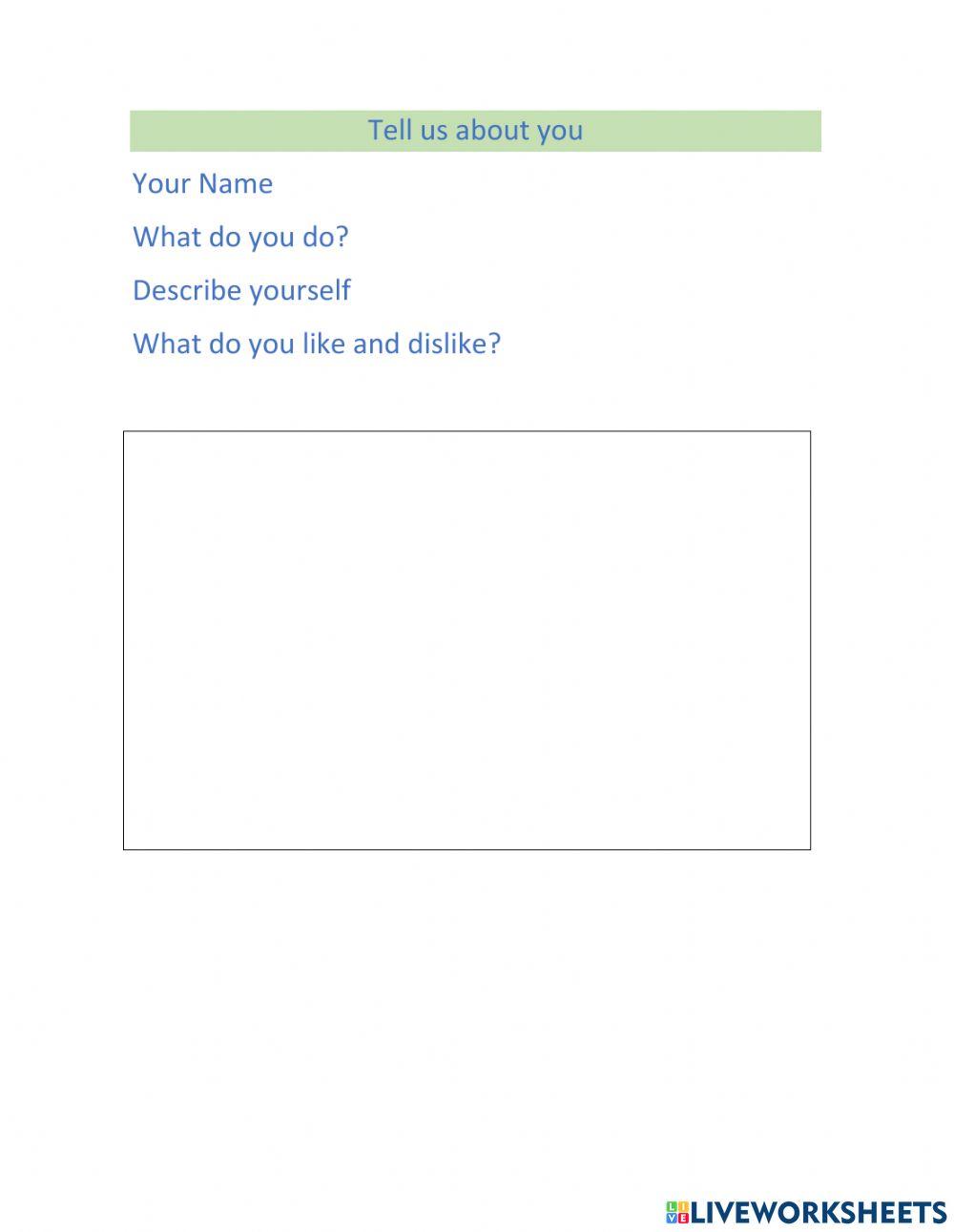 Tell us about you

Your Name

What do you do?

Describe yourself

What do you like and dislike?

LIVEWORKSHEETS